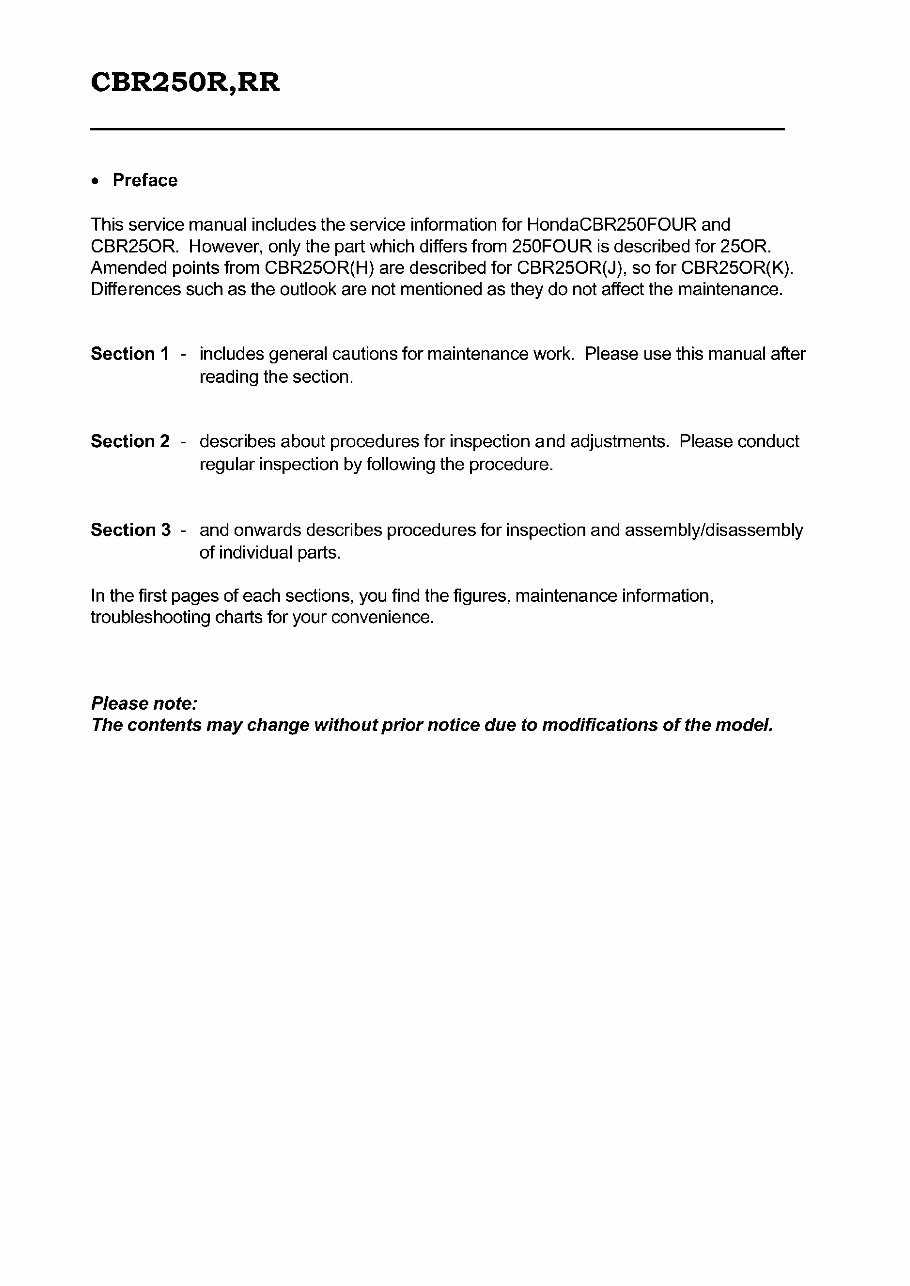 CBR250R,RR

• Preface

This service manual includes the service information for HondaCBR250FOUR and CBR25OR. However, only the part which differs from 250FOUR is described for 25OR. Amended points from CBR25OR(H) are described for CBR25OR(J), so for CBR25OR(K). Differences such as the outlook are not mentioned as they do not affect the maintenance.

Section 1 - includes general cautions for maintenance work. Please use this manual after reading the section.

Section 2 - describes about procedures for inspection and adjustments. Please conduct regular inspection by following the procedure.

Section 3 - and onwards describes procedures for inspection and assembly/disassembly of individual parts.

In the first pages of each sections, you find the figures, maintenance information, troubleshooting charts for your convenience.

Please note:
The contents may change without prior notice due to modifications of the model.